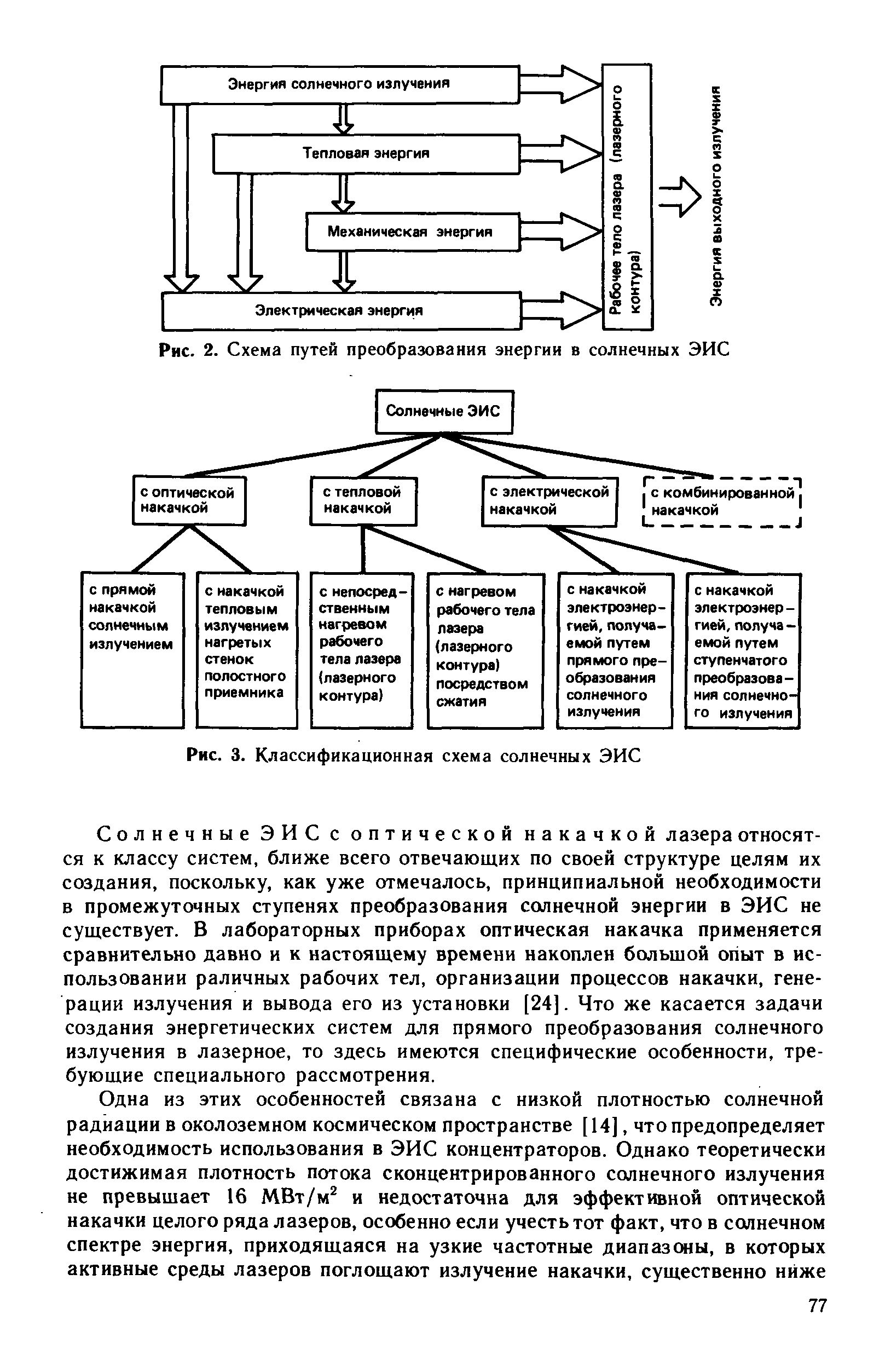 Энергия солнечного излучения

Тепловая энергия

Механическая энергия

Электрическая энергия

Рабочее тело лазера (лазерного контура)

Энергия выходного излучения

Рис. 2. Схема путей преобразования энергии в солнечных ЭИС

Солнечные ЭИС

с оптической накачкой

с тепловой накачкой

с электрической накачкой

с комбинированной накачкой

с прямой накачкой солнечным излучением

с накачкой тепловым излучением нагретых стенок полостного приемника

с непосредственным нагревом рабочего тела лазера (лазерного контура)

с нагревом рабочего тела лазера (лазерного контура) посредством сжатия

с накачкой электроэнергией, получаемой путем прямого преобразования солнечного излучения

с накачкой электроэнергией, получаемой путем ступенчатого преобразования солнечного излучения

Рис. 3. Классификационная схема солнечных ЭИС

Солнечные ЭИС с оптической накачкой лазера относятся к классу систем, ближе всего отвечающих по своей структуре целям их создания, поскольку, как уже отмечалось, принципиальной необходимости в промежуточных ступенях преобразования солнечной энергии в ЭИС не существует. В лабораторных приборах оптическая накачка применяется сравнительно давно и к настоящему времени накоплен большой опыт в использовании раличных рабочих тел, организации процессов накачки, генерации излучения и вывода его из установки [24]. Что же касается задачи создания энергетических систем для прямого преобразования солнечного излучения в лазерное, то здесь имеются специфические особенности, требующие специального рассмотрения.

Одна из этих особенностей связана с низкой плотностью солнечной радиации в околоземном космическом пространстве [14], что предопределяет необходимость использования в ЭИС концентраторов. Однако теоретически достижимая плотность потока сконцентрированного солнечного излучения не превышает 16 МВт/м$^2$ и недостаточна для эффективной оптической накачки целого ряда лазеров, особенно если учесть тот факт, что в солнечном спектре энергия, приходящаяся на узкие частотные диапазоны, в которых активные среды лазеров поглощают излучение накачки, существенно ниже

77